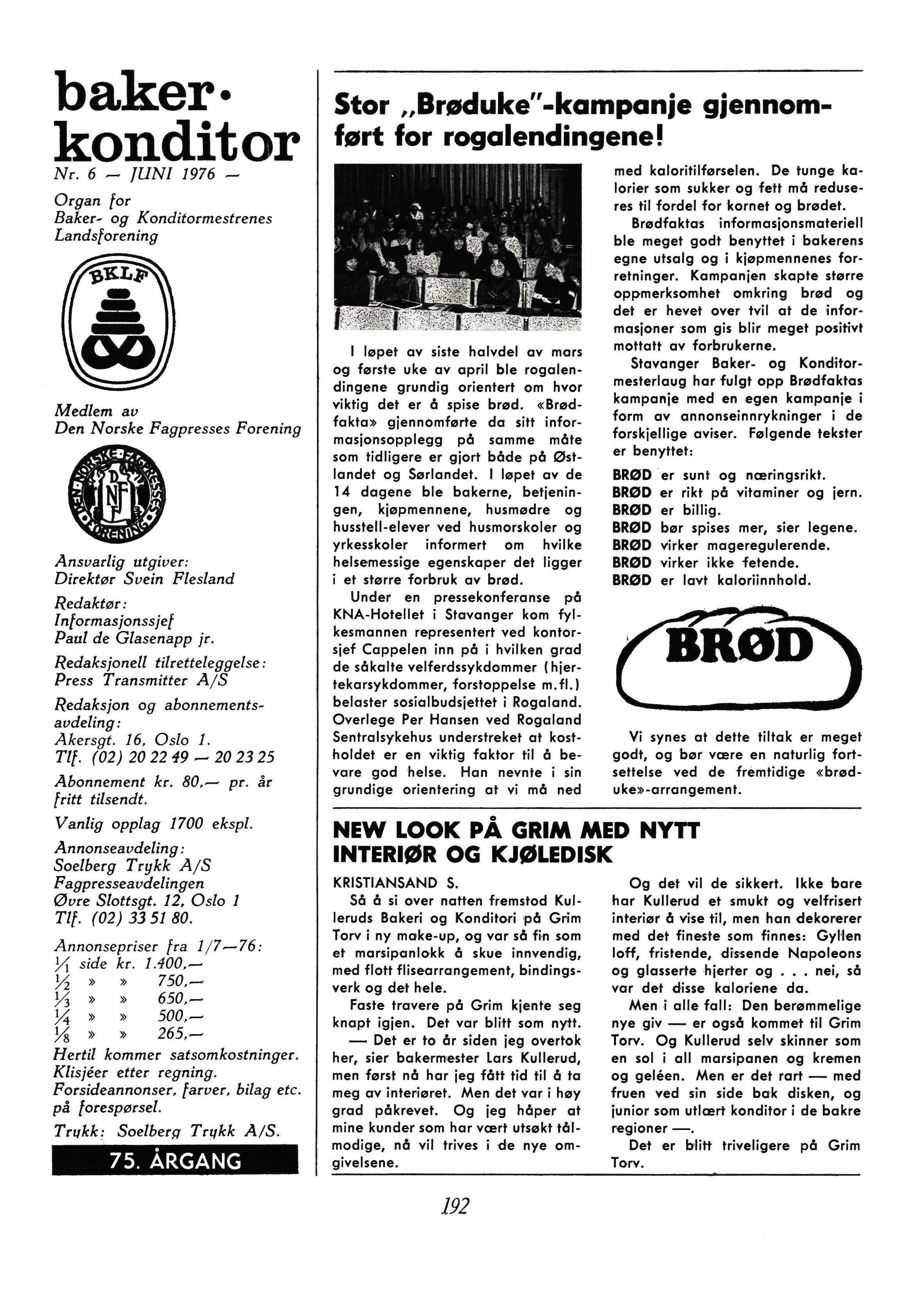 baker·
konditor
Nr. 6 — JUNI 1976 —
Organ for
Baker- og Konditormestrenes
Landsforening

BKLF

Medlem av
Den Norske Fagpresses Forening

DEN NORSKE FAGPRESSES FORENING
DNF

Ansvarlig utgiver:
Direktør Svein Flesland

Redaktør:
Informasjonssjef
Paul de Glasenapp jr.

Redaksjonell tilretteleggelse:
Press Transmitter A/S

Redaksjon og abonnementsavdeling:
Akersgt. 16, Oslo 1.
Tlf. (02) 20 22 49 — 20 23 25

Abonnement kr. 80,— pr. år
fritt tilsendt.

Vanlig opplag 1700 ekspl.

Annonseavdeling:
Soelberg Trykk A/S
Fagpresseavdelingen
Øvre Slottsgt. 12, Oslo 1
Tlf. (02) 33 51 80.

Annonsepriser fra 1/7—76:
$\frac{1}{1}$ side kr. 1.400,—
$\frac{1}{2}$ » » 750,—
$\frac{1}{3}$ » » 650,—
$\frac{1}{4}$ » » 500,—
$\frac{1}{8}$ » » 265,—
Hertil kommer satsomkostninger.
Klisjéer etter regning.
Forsideannonser, farver, bilag etc. på forespørsel.

Trykk: Soelberg Trykk A/S.

75. ÅRGANG

Stor „Brøduke"-kampanje gjennomført for rogalendingene!

I løpet av siste halvdel av mars og første uke av april ble rogalendingene grundig orientert om hvor viktig det er å spise brød. «Brødfakta» gjennomførte da sitt informasjonsopplegg på samme måte som tidligere er gjort både på Østlandet og Sørlandet. I løpet av de 14 dagene ble bakerne, betjeningen, kjøpmennene, husmødre og husstell-elever ved husmorskoler og yrkesskoler informert om hvilke helsemessige egenskaper det ligger i et større forbruk av brød.

Under en pressekonferanse på KNA-Hotellet i Stavanger kom fylkesmannen representert ved kontorsjef Cappelen inn på i hvilken grad de såkalte velferdssykdommer (hjertekarsykdommer, forstoppelse m.fl.) belaster sosialbudsjettet i Rogaland. Overlege Per Hansen ved Rogaland Sentralsykehus understreket at kostholdet er en viktig faktor til å bevare god helse. Han nevnte i sin grundige orientering at vi må ned med kaloritilførselen. De tunge kalorier som sukker og fett må reduseres til fordel for kornet og brødet.

Brødfaktas informasjonsmateriell ble meget godt benyttet i bakerens egne utsalg og i kjøpmennenes forretninger. Kampanjen skapte større oppmerksomhet omkring brød og det er hevet over tvil at de informasjoner som gis blir meget positivt mottatt av forbrukerne.

Stavanger Baker- og Konditormesterlaug har fulgt opp Brødfaktas kampanje med en egen kampanje i form av annonseinnrykninger i de forskjellige aviser. Følgende tekster er benyttet:

BRØD er sunt og næringsrikt.
BRØD er rikt på vitaminer og jern.
BRØD er billig.
BRØD bør spises mer, sier legene.
BRØD virker mageregulerende.
BRØD virker ikke fetende.
BRØD er lavt kaloriinnhold.

BRØD

Vi synes at dette tiltak er meget godt, og bør være en naturlig fortsettelse ved de fremtidige «brøduke»-arrangement.

NEW LOOK PÅ GRIM MED NYTT INTERIØR OG KJØLEDISK

KRISTIANSAND S.
Så å si over natten fremstod Kulleruds Bakeri og Konditori på Grim Torv i ny make-up, og var så fin som et marsipanlokk å skue innvendig, med flott flisearrangement, bindingsverk og det hele.

Faste travere på Grim kjente seg knapt igjen. Det var blitt som nytt.

— Det er to år siden jeg overtok her, sier bakermester Lars Kullerud, men først nå har jeg fått tid til å ta meg av interiøret. Men det var i høy grad påkrevet. Og jeg håper at mine kunder som har vært utsøkt tålmodige, nå vil trives i de nye omgivelsene.

Og det vil de sikkert. Ikke bare har Kullerud et smukt og velfrisert interiør å vise til, men han dekorerer med det fineste som finnes: Gyllen loff, fristende, dissende Napoleons og glasserte hjerter og . . . nei, så var det disse kaloriene da.

Men i alle fall: Den berømmelige nye giv — er også kommet til Grim Torv. Og Kullerud selv skinner som en sol i all marsipanen og kremen og geléen. Men er det rart — med fruen ved sin side bak disken, og junior som utlært konditor i de bakre regioner —.

Det er blitt triveligere på Grim Torv.

192